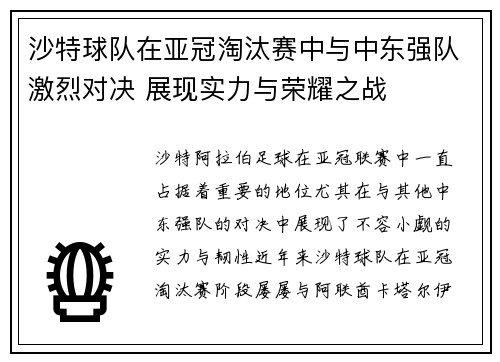 沙特球队在亚冠淘汰赛中与中东强队激烈对决 展现实力与荣耀之战

沙特阿拉伯足球在亚冠联赛中一直占据着重要的地位尤其在与其他中东强队的对决中展现了不容小觑的实力与韧性近年来沙特球队在亚冠淘汰赛阶段屡屡与阿联酋卡塔尔伊